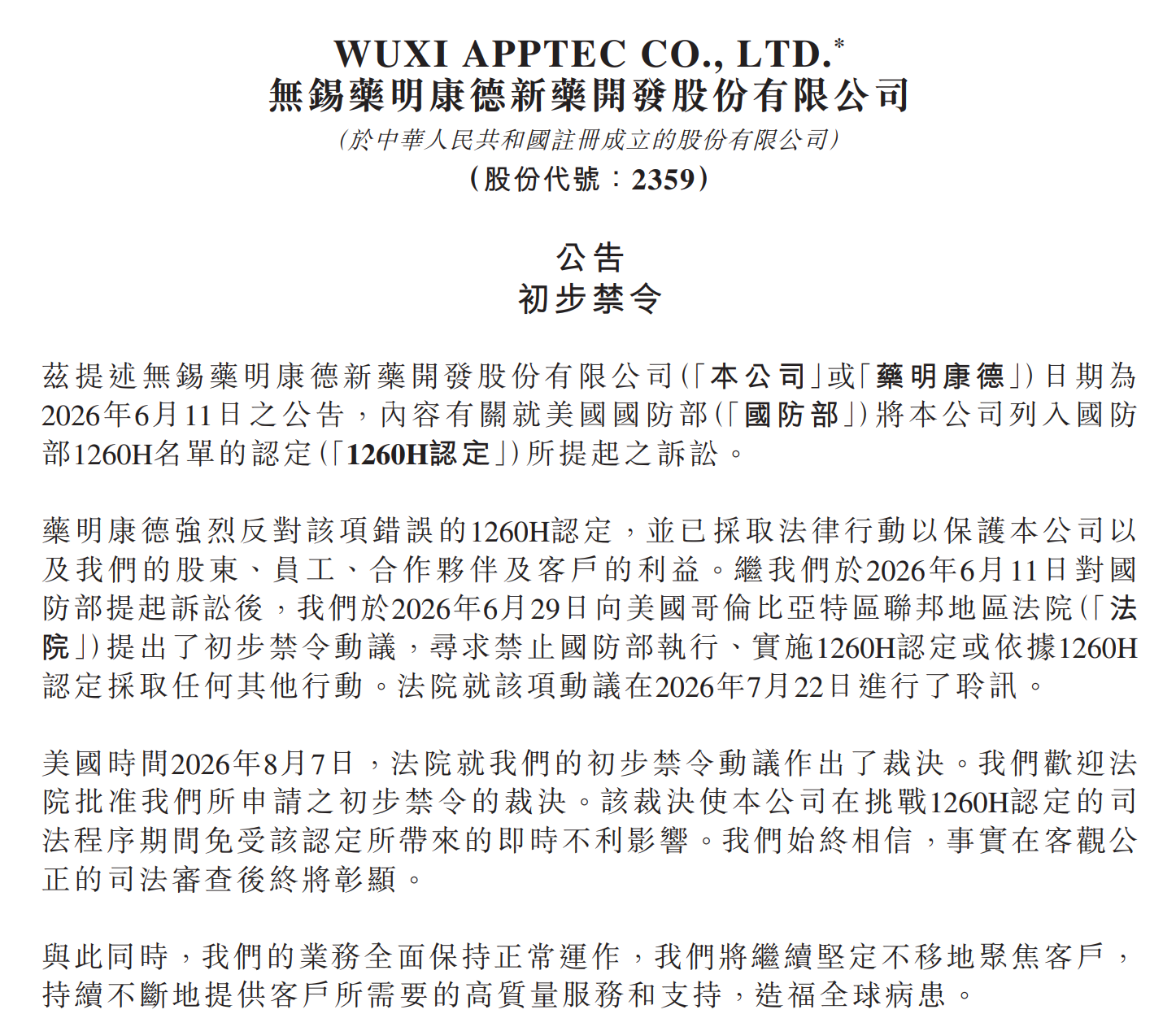 WUXI APPTEC CO., LTD.*
無錫藥明康德新藥開發股份有限公司
(於中華人民共和國註冊成立的股份有限公司)
(股份代號：2359)

公告
初步禁令

茲提述無錫藥明康德新藥開發股份有限公司(「本公司」或「藥明康德」)日期為2026年6月11日之公告，內容有關就美國國防部(「國防部」)將本公司列入國防部1260H名單的認定(「1260H認定」)所提起之訴訟。

藥明康德強烈反對該項錯誤的1260H認定，並已採取法律行動以保護本公司以及我們的股東、員工、合作夥伴及客戶的利益。繼我們於2026年6月11日對國防部提起訴訟後，我們於2026年6月29日向美國哥倫比亞特區聯邦地區法院(「法院」)提出了初步禁令動議，尋求禁止國防部執行、實施1260H認定或依據1260H認定採取任何其他行動。法院就該項動議在2026年7月22日進行了聆訊。

美國時間2026年8月7日，法院就我們的初步禁令動議作出了裁決。我們歡迎法院批准我們所申請之初步禁令的裁決。該裁決使本公司在挑戰1260H認定的司法程序期間免受該認定所帶來的即時不利影響。我們始終相信，事實在客觀公正的司法審查後終將彰顯。

與此同時，我們的業務全面保持正常運作，我們將繼續堅定不移地聚焦客戶，持續不斷地提供客戶所需要的高質量服務和支持，造福全球病患。